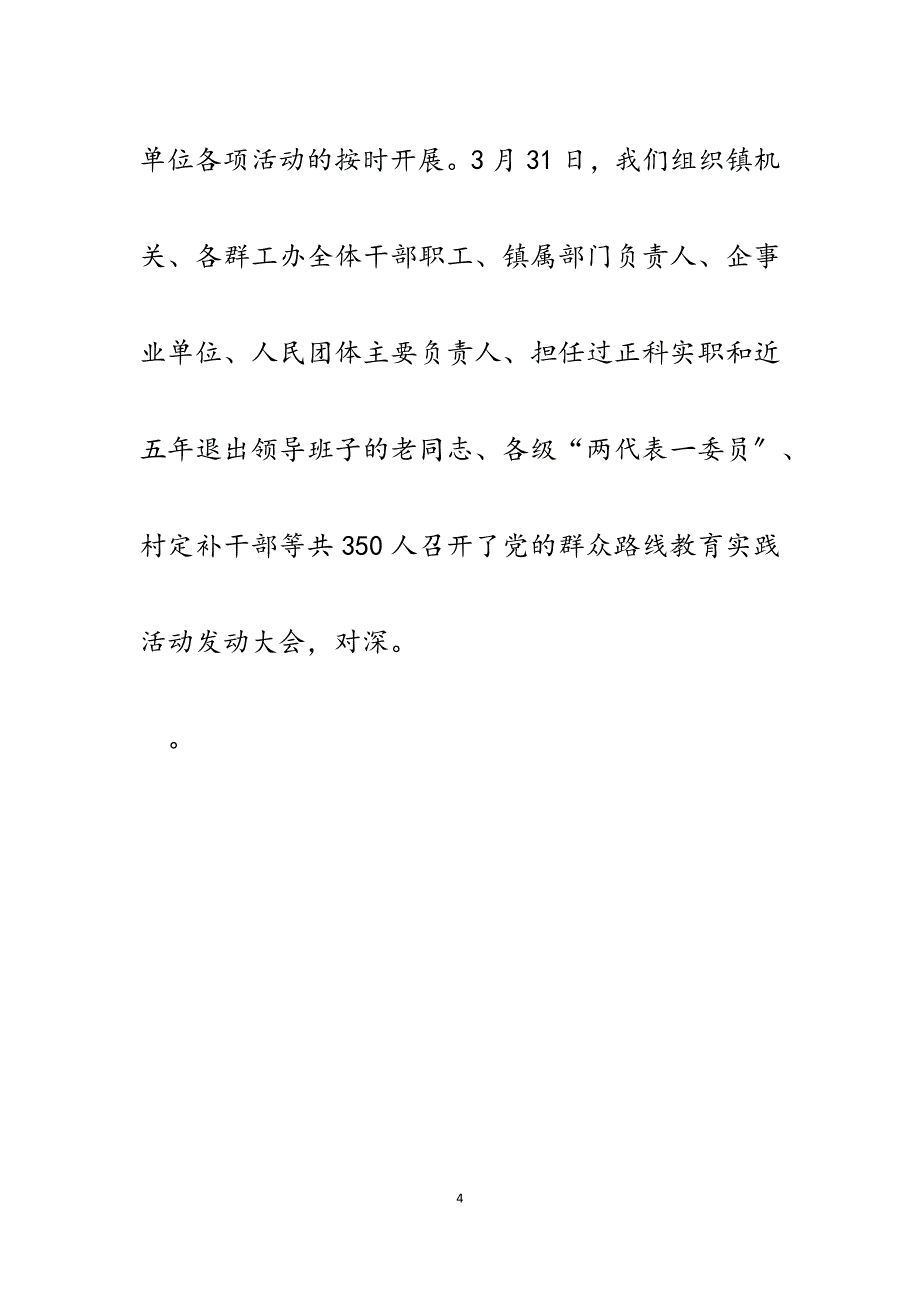 单位各项活动的按时开展。3月31日，我们组织镇机关、各群工办全体干部职工、镇属部门负责人、企事业单位、人民团体主要负责人、担任过正科实职和近五年退出领导班子的老同志、各级“两代表一委员”、村定补干部等共350人召开了党的群众路线教育实践活动发动大会，对深。

。

4